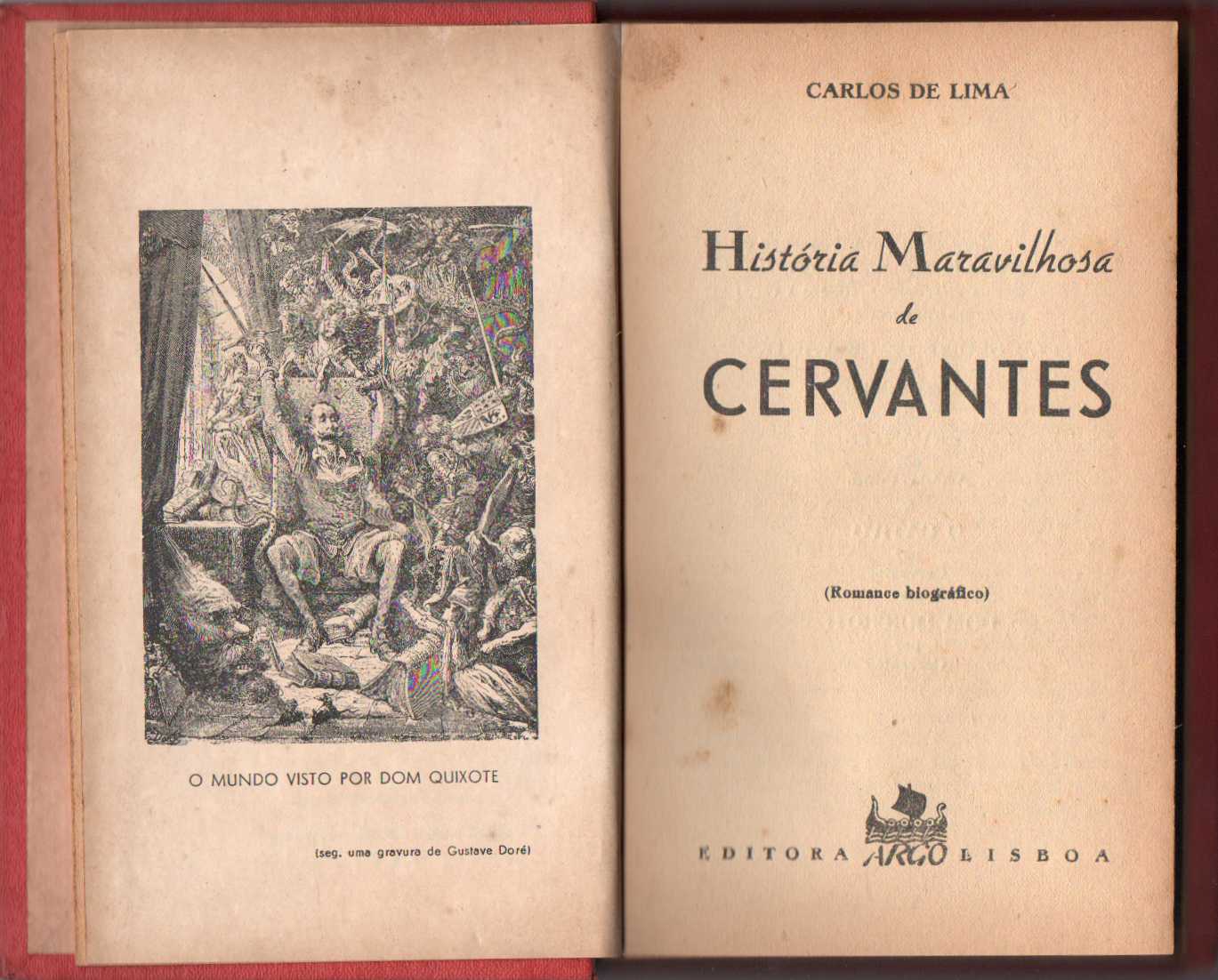 O MUNDO VISTO POR DOM QUIXOTE

(seg. uma gravura de Gustave Doré)

CARLOS DE LIMA

História Maravilhosa de CERVANTES

(Romance biográfico)

EDITORA ARGO LISBOA